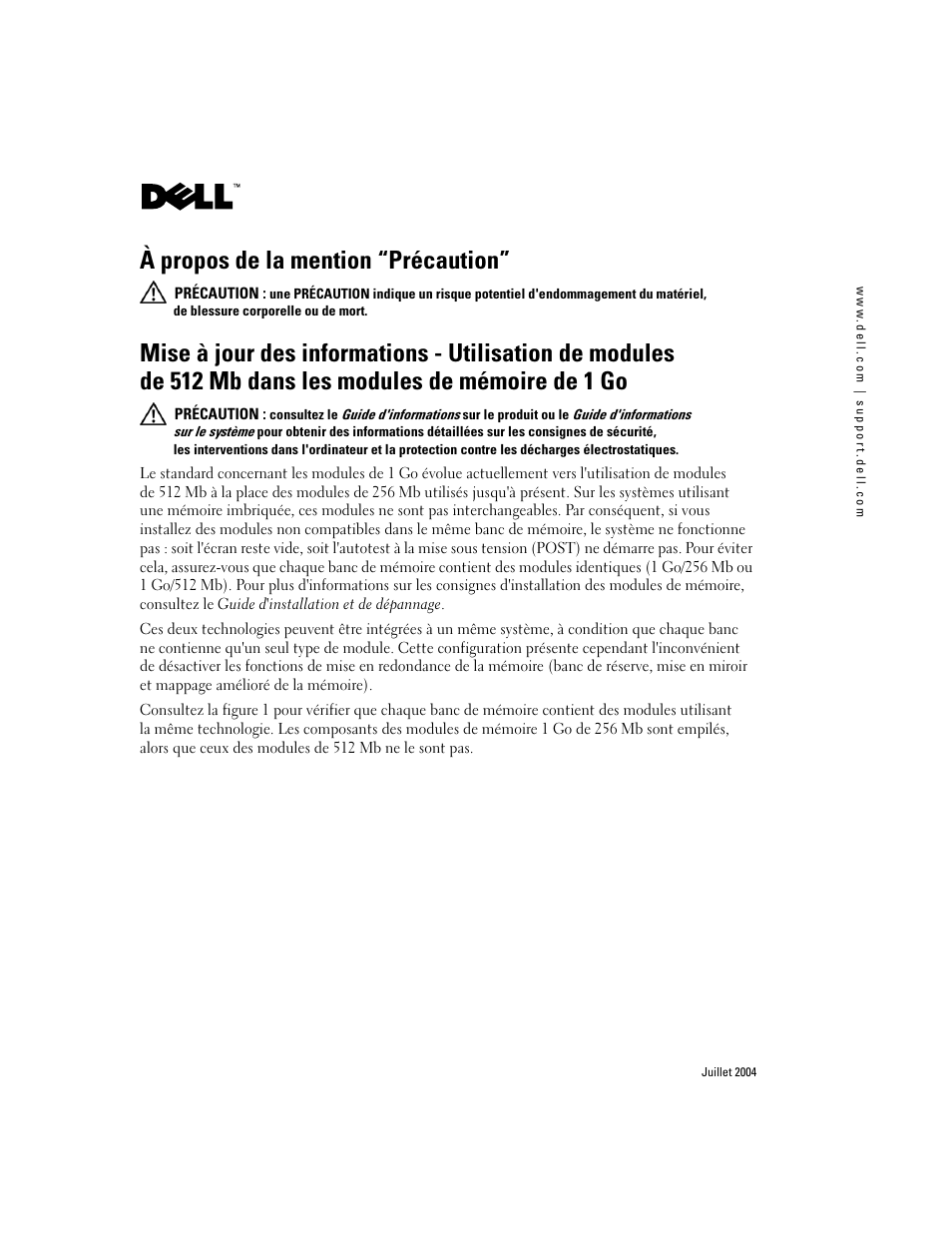 DELL™

À propos de la mention “Précaution”

PRÉCAUTION : une PRÉCAUTION indique un risque potentiel d'endommagement du matériel, de blessure corporelle ou de mort.

Mise à jour des informations - Utilisation de modules de 512 Mb dans les modules de mémoire de 1 Go

PRÉCAUTION : consultez le Guide d'informations sur le produit ou le Guide d'informations sur le système pour obtenir des informations détaillées sur les consignes de sécurité, les interventions dans l'ordinateur et la protection contre les décharges électrostatiques.

Le standard concernant les modules de 1 Go évolue actuellement vers l'utilisation de modules de 512 Mb à la place des modules de 256 Mb utilisés jusqu'à présent. Sur les systèmes utilisant une mémoire imbriquée, ces modules ne sont pas interchangeables. Par conséquent, si vous installez des modules non compatibles dans le même banc de mémoire, le système ne fonctionne pas : soit l'écran reste vide, soit l'autotest à la mise sous tension (POST) ne démarre pas. Pour éviter cela, assurez-vous que chaque banc de mémoire contient des modules identiques (1 Go/256 Mb ou 1 Go/512 Mb). Pour plus d'informations sur les consignes d'installation des modules de mémoire, consultez le Guide d'installation et de dépannage.

Ces deux technologies peuvent être intégrées à un même système, à condition que chaque banc ne contienne qu'un seul type de module. Cette configuration présente cependant l'inconvénient de désactiver les fonctions de mise en redondance de la mémoire (banc de réserve, mise en miroir et mappage amélioré de la mémoire).

Consultez la figure 1 pour vérifier que chaque banc de mémoire contient des modules utilisant la même technologie. Les composants des modules de mémoire 1 Go de 256 Mb sont empilés, alors que ceux des modules de 512 Mb ne le sont pas.

Juillet 2004

www.dell.com | support.dell.com